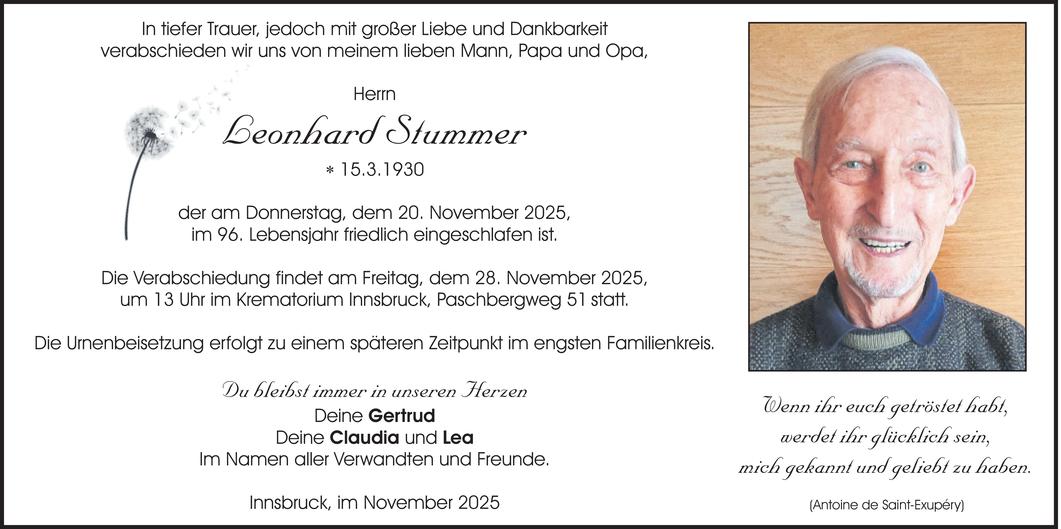 In tiefer Trauer, jedoch mit großer Liebe und Dankbarkeit verabschieden wir uns von meinem lieben Mann, Papa und Opa,

Herrn

Leonhard Stummer

* 15.3.1930

der am Donnerstag, dem 20. November 2025, im 96. Lebensjahr friedlich eingeschlafen ist.

Die Verabschiedung findet am Freitag, dem 28. November 2025, um 13 Uhr im Krematorium Innsbruck, Paschbergweg 51 statt.

Die Urnenbeisetzung erfolgt zu einem späteren Zeitpunkt im engsten Familienkreis.

Du bleibst immer in unseren Herzen
Deine Gertrud
Deine Claudia und Lea
Im Namen aller Verwandten und Freunde.

Innsbruck, im November 2025

Wenn ihr euch getröstet habt,
werdet ihr glücklich sein,
mich gekannt und geliebt zu haben.

(Antoine de Saint-Exupéry)